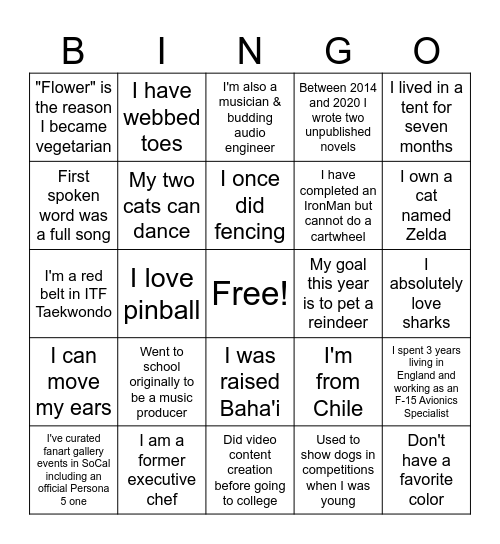 | B | I | N | G | O |
|---|---|---|---|---|
| "Flower" is the reason I became vegetarian | I have webbed toes | I'm also a musician & budding audio engineer | Between 2014 and 2020 I wrote two unpublished novels | I lived in a tent for seven months |
| First spoken word was a full song | My two cats can dance | I once did fencing | I have completed an IronMan but cannot do a cartwheel | I own a cat named Zelda |
| I'm a red belt in ITF Taekwondo | I love pinball | Free! | My goal this year is to pet a reindeer | I absolutely love sharks |
| I can move my ears | Went to school originally to be a music producer | I was raised Baha'i | I'm from Chile | I spent 3 years living in England and working as an F-15 Avionics Specialist |
| I've curated fanart gallery events in SoCal including an official Persona 5 one | I am a former executive chef | Did video content creation before going to college | Used to show dogs in competitions when I was young | Don't have a favorite color |